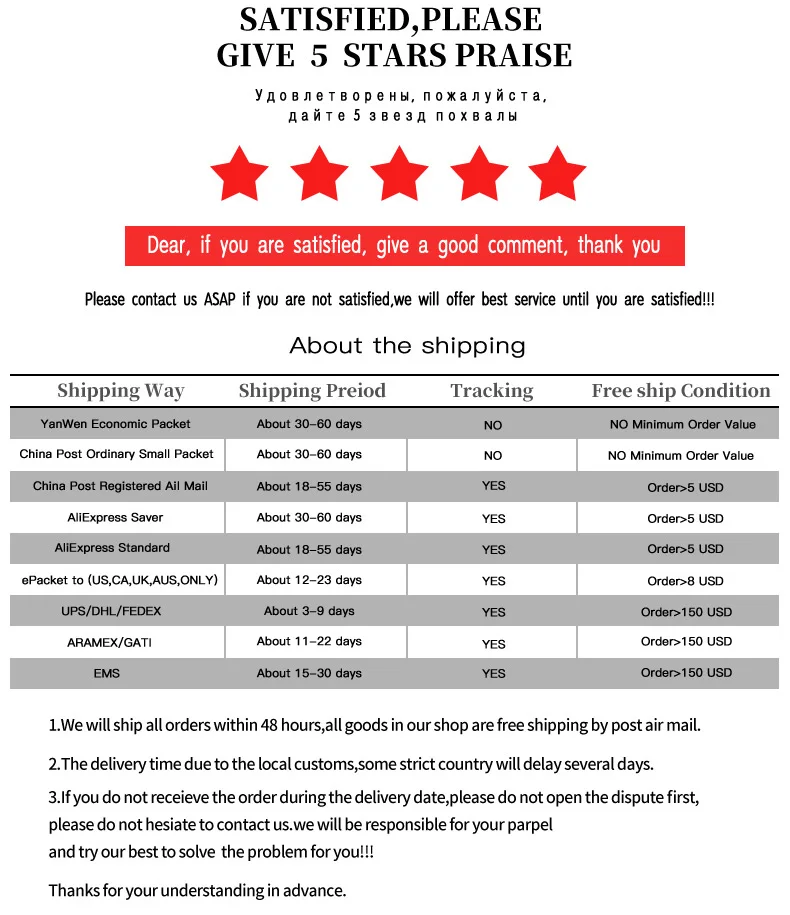 SATISFIED,PLEASE
GIVE 5 STARS PRAISE

Удовлетворены, пожалуйста,
дайте 5 звезд похвалы

Dear, if you are satisfied, give a good comment, thank you

Please contact us ASAP if you are not satisfied,we will offer best service until you are satisfied!!!

About the shipping

| Shipping Way | Shipping Preiod | Tracking | Free ship Condition |
|---|---|---|---|
| YanWen Economic Packet | About 30-60 days | NO | NO Minimum Order Value |
| China Post Ordinary Small Packet | About 30-60 days | NO | NO Minimum Order Value |
| China Post Registered Ail Mail | About 18-55 days | YES | Order>5 USD |
| AliExpress Saver | About 30-60 days | YES | Order>5 USD |
| AliExpress Standard | About 18-55 days | YES | Order>5 USD |
| ePacket to (US,CA,UK,AUS,ONLY) | About 12-23 days | YES | Order>8 USD |
| UPS/DHL/FEDEX | About 3-9 days | YES | Order>150 USD |
| ARAMEX/GATI | About 11-22 days | YES | Order>150 USD |
| EMS | About 15-30 days | YES | Order>150 USD |

1.We will ship all orders within 48 hours,all goods in our shop are free shipping by post air mail.

2.The delivery time due to the local customs,some strict country will delay several days.

3.If you do not receieve the order during the delivery date,please do not open the dispute first, please do not hesiate to contact us.we will be responsible for your parpel
and try our best to solve the problem for you!!!

Thanks for your understanding in advance.